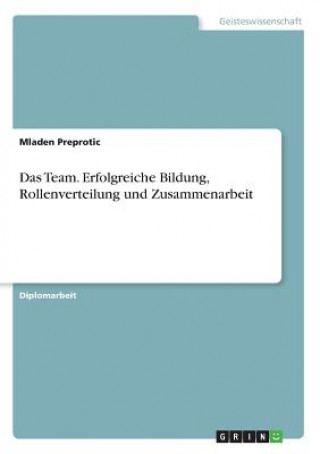 Geisteswissenschaft

Mladen Preprotic

Das Team. Erfolgreiche Bildung, Rollenverteilung und Zusammenarbeit

Diplomarbeit

GRIN